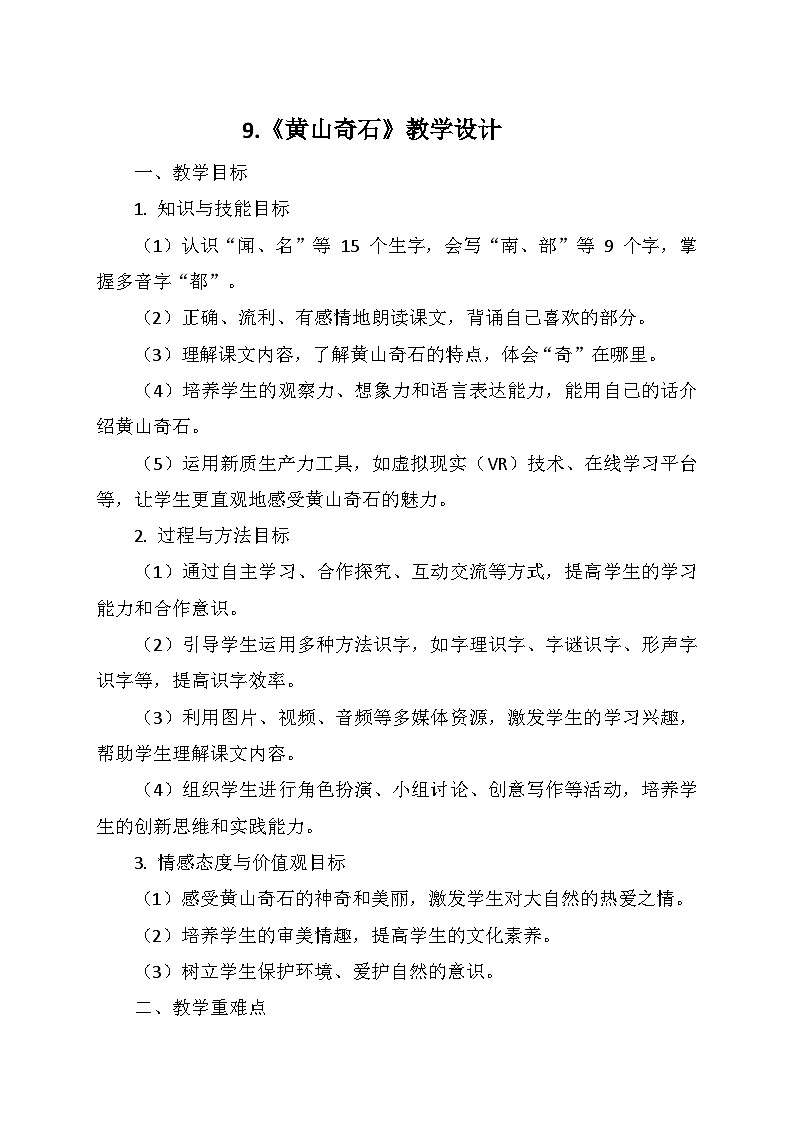 9.《黄山奇石》教学设计

一、教学目标

1. 知识与技能目标

（1）认识“闻、名”等 15 个生字，会写“南、部”等 9 个字，掌握多音字“都”。

（2）正确、流利、有感情地朗读课文，背诵自己喜欢的部分。

（3）理解课文内容，了解黄山奇石的特点，体会“奇”在哪里。

（4）培养学生的观察力、想象力和语言表达能力，能用自己的话介绍黄山奇石。

（5）运用新质生产力工具，如虚拟现实（VR）技术、在线学习平台等，让学生更直观地感受黄山奇石的魅力。

2. 过程与方法目标

（1）通过自主学习、合作探究、互动交流等方式，提高学生的学习能力和合作意识。

（2）引导学生运用多种方法识字，如字理识字、字谜识字、形声字识字等，提高识字效率。

（3）利用图片、视频、音频等多媒体资源，激发学生的学习兴趣，帮助学生理解课文内容。

（4）组织学生进行角色扮演、小组讨论、创意写作等活动，培养学生的创新思维和实践能力。

3. 情感态度与价值观目标

（1）感受黄山奇石的神奇和美丽，激发学生对大自然的热爱之情。

（2）培养学生的审美情趣，提高学生的文化素养。

（3）树立学生保护环境、爱护自然的意识。

二、教学重难点